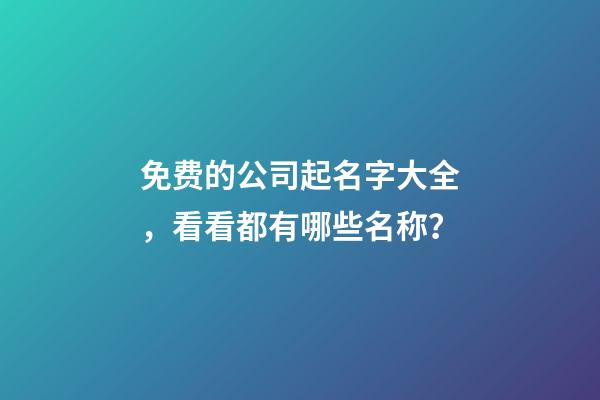 免费的公司起名字大全，看看都有哪些名称?